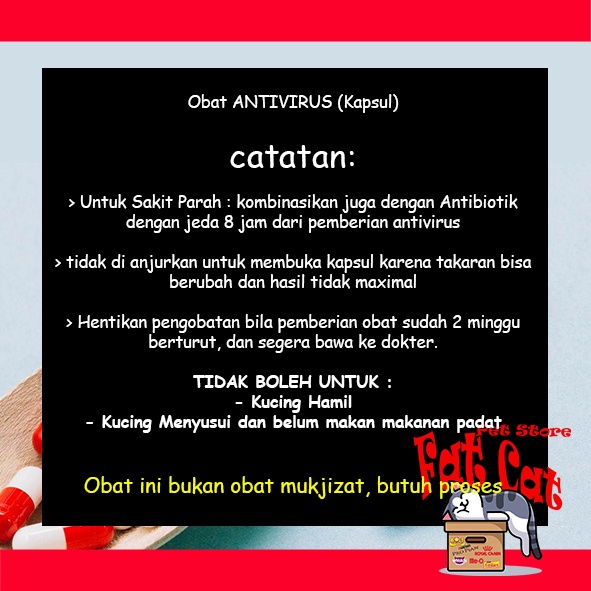 Obat ANTIVIRUS (Kapsul)

catatan:

> Untuk Sakit Parah : kombinasikan juga dengan Antibiotik dengan jeda 8 jam dari pemberian antivirus

> tidak di anjurkan untuk membuka kapsul karena takaran bisa berubah dan hasil tidak maximal

> Hentikan pengobatan bila pemberian obat sudah 2 minggu berturut, dan segera bawa ke dokter.

TIDAK BOLEH UNTUK :
- Kucing Hamil
- Kucing Menyusui dan belum makan makanan padat

Obat ini bukan obat mukjizat, butuh proses

Pet Store
Fat Cat